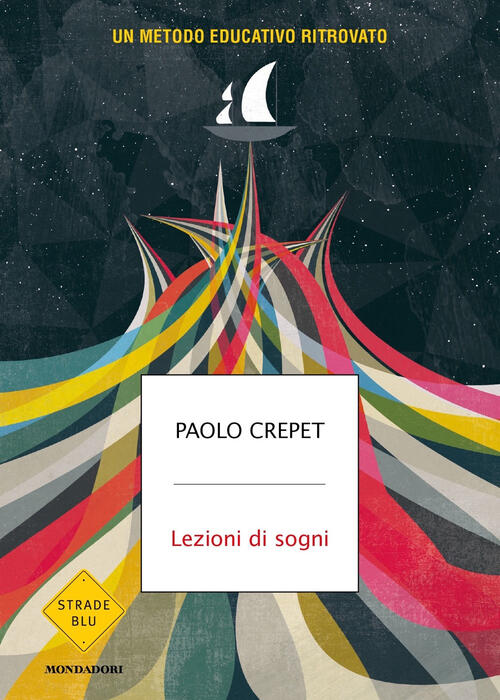 UN METODO EDUCATIVO RITROVATO

PAOLO CREPET

Lezioni di sogni

STRADE BLU

MONDADORI